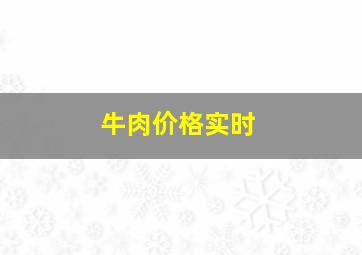 牛肉价格实时